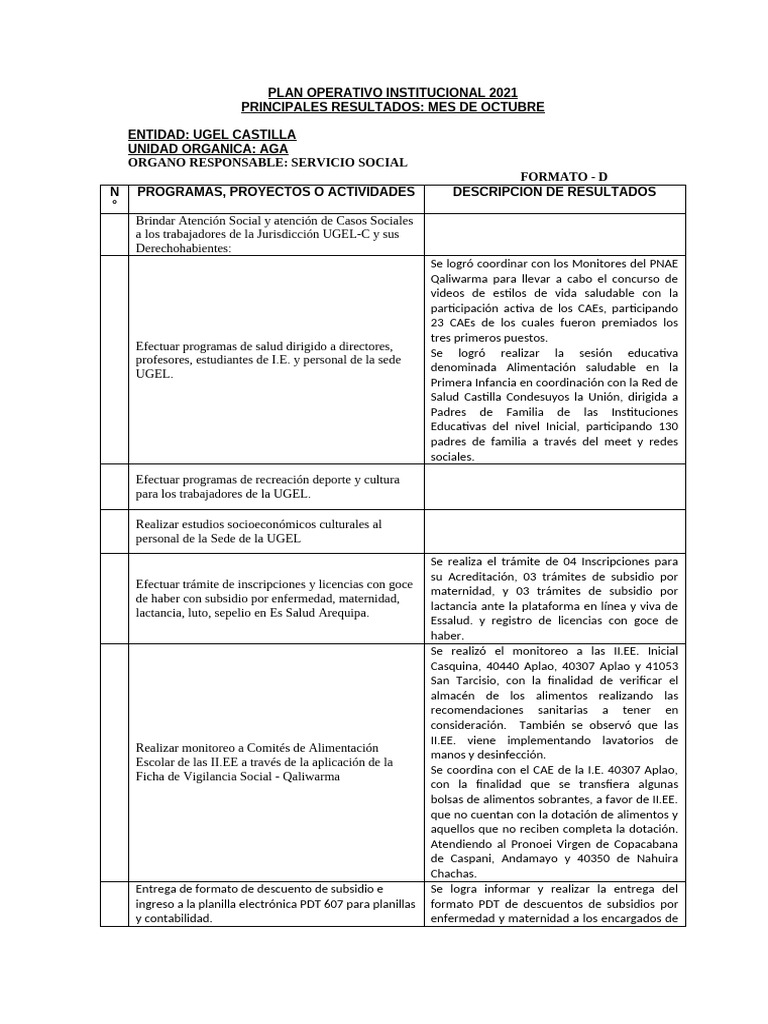 PLAN OPERATIVO INSTITUCIONAL 2021
PRINCIPALES RESULTADOS: MES DE OCTUBRE

ENTIDAD: UGEL CASTILLA
UNIDAD ORGANICA: AGA
ORGANO RESPONSABLE: SERVICIO SOCIAL

FORMATO - D

| N° | PROGRAMAS, PROYECTOS O ACTIVIDADES | DESCRIPCION DE RESULTADOS |
|---|---|---|
| | Brindar Atención Social y atención de Casos Sociales a los trabajadores de la Jurisdicción UGEL-C y sus Derechohabientes: | |
| | Efectuar programas de salud dirigido a directores, profesores, estudiantes de I.E. y personal de la sede UGEL. | Se logró coordinar con los Monitores del PNAE Qaliwarma para llevar a cabo el concurso de videos de estilos de vida saludable con la participación activa de los CAEs, participando 23 CAEs de los cuales fueron premiados los tres primeros puestos. Se logró realizar la sesión educativa denominada Alimentación saludable en la Primera Infancia en coordinación con la Red de Salud Castilla Condesuyos la Unión, dirigida a Padres de Familia de las Instituciones Educativas del nivel Inicial, participando 130 padres de familia a través del meet y redes sociales. |
| | Efectuar programas de recreación deporte y cultura para los trabajadores de la UGEL. | |
| | Realizar estudios socioeconómicos culturales al personal de la Sede de la UGEL | |
| | Efectuar trámite de inscripciones y licencias con goce de haber con subsidio por enfermedad, maternidad, lactancia, luto, sepelio en Es Salud Arequipa. | Se realiza el trámite de 04 Inscripciones para su Acreditación, 03 trámites de subsidio por maternidad, y 03 trámites de subsidio por lactancia ante la plataforma en línea y viva de Essalud. y registro de licencias con goce de haber. |
| | Realizar monitoreo a Comités de Alimentación Escolar de las II.EE a través de la aplicación de la Ficha de Vigilancia Social - Qaliwarma | Se realizó el monitoreo a las II.EE. Inicial Casquina, 40440 Aplao, 40307 Aplao y 41053 San Tarcisio, con la finalidad de verificar el almacén de los alimentos realizando las recomendaciones sanitarias a tener en consideración. También se observó que las II.EE. viene implementando lavatorios de manos y desinfección. Se coordina con el CAE de la I.E. 40307 Aplao, con la finalidad que se transfiera algunas bolsas de alimentos sobrantes, a favor de II.EE. que no cuentan con la dotación de alimentos y aquellos que no reciben completa la dotación. Atendiendo al Pronoei Virgen de Copacabana de Caspani, Andamayo y 40350 de Nahuira Chachas. |
| | Entrega de formato de descuento de subsidio e ingreso a la planilla electrónica PDT 607 para planillas y contabilidad. | Se logra informar y realizar la entrega del formato PDT de descuentos de subsidios por enfermedad y maternidad a los encargados de |